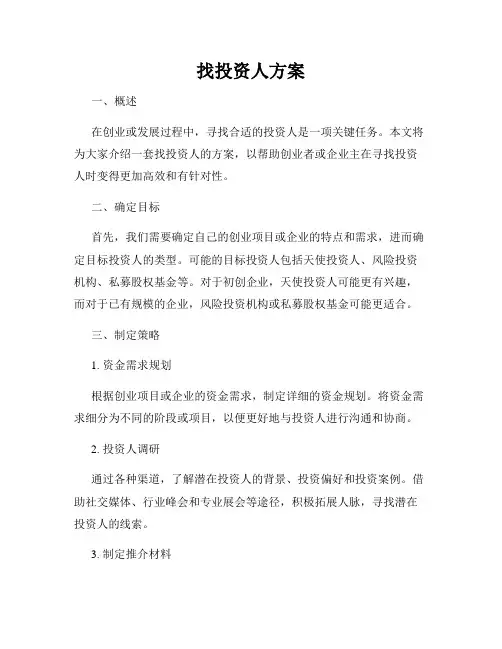 找投资人方案

一、概述

在创业或发展过程中，寻找合适的投资人是一项关键任务。本文将为大家介绍一套找投资人的方案，以帮助创业者或企业主在寻找投资人时变得更加高效和有针对性。

二、确定目标

首先，我们需要确定自己的创业项目或企业的特点和需求，进而确定目标投资人的类型。可能的目标投资人包括天使投资人、风险投资机构、私募股权基金等。对于初创企业，天使投资人可能更有兴趣，而对于已有规模的企业，风险投资机构或私募股权基金可能更适合。

三、制定策略

1. 资金需求规划

根据创业项目或企业的资金需求，制定详细的资金规划。将资金需求细分为不同的阶段或项目，以便更好地与投资人进行沟通和协商。

2. 投资人调研

通过各种渠道，了解潜在投资人的背景、投资偏好和投资案例。借助社交媒体、行业峰会和专业展会等途径，积极拓展人脉，寻找潜在投资人的线索。

3. 制定推介材料